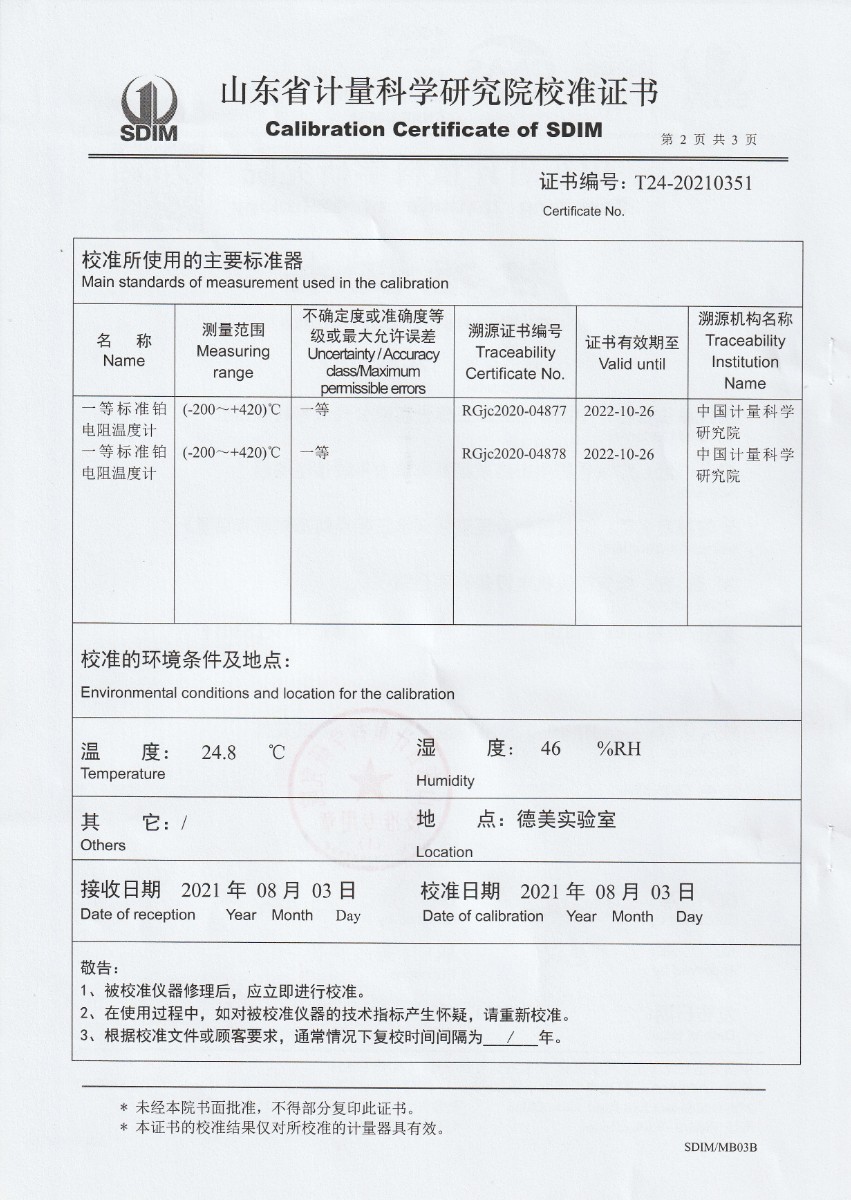 SDIM

山东省计量科学研究院校准证书
Calibration Certificate of SDIM

第 2 页 共 3 页

证书编号：T24-20210351
Certificate No.

校准所使用的主要标准器
Main standards of measurement used in the calibration

| 名 称 Name | 测量范围 Measuring range | 不确定度或准确度等级或最大允许误差 Uncertainty / Accuracy class/Maximum permissible errors | 溯源证书编号 Traceability Certificate No. | 证书有效期至 Valid until | 溯源机构名称 Traceability Institution Name |
|---|---|---|---|---|---|
| 一等标准铂电阻温度计 | (-200～+420)℃ | 一等 | RGjc2020-04877 | 2022-10-26 | 中国计量科学研究院 |
| 一等标准铂电阻温度计 | (-200～+420)℃ | 一等 | RGjc2020-04878 | 2022-10-26 | 中国计量科学研究院 |

校准的环境条件及地点：
Environmental conditions and location for the calibration

温 度： 24.8 ℃
Temperature

湿 度： 46 %RH
Humidity

其 它：/
Others

地 点：德美实验室
Location

接收日期 2021 年 08 月 03 日
Date of reception Year Month Day

校准日期 2021 年 08 月 03 日
Date of calibration Year Month Day

敬告：
1、被校准仪器修理后，应立即进行校准。
2、在使用过程中，如对被校准仪器的技术指标产生怀疑，请重新校准。
3、根据校准文件或顾客要求，通常情况下复校时间间隔为 / 年。

＊ 未经本院书面批准，不得部分复印此证书。
＊ 本证书的校准结果仅对所校准的计量器具有效。

SDIM/MB03B